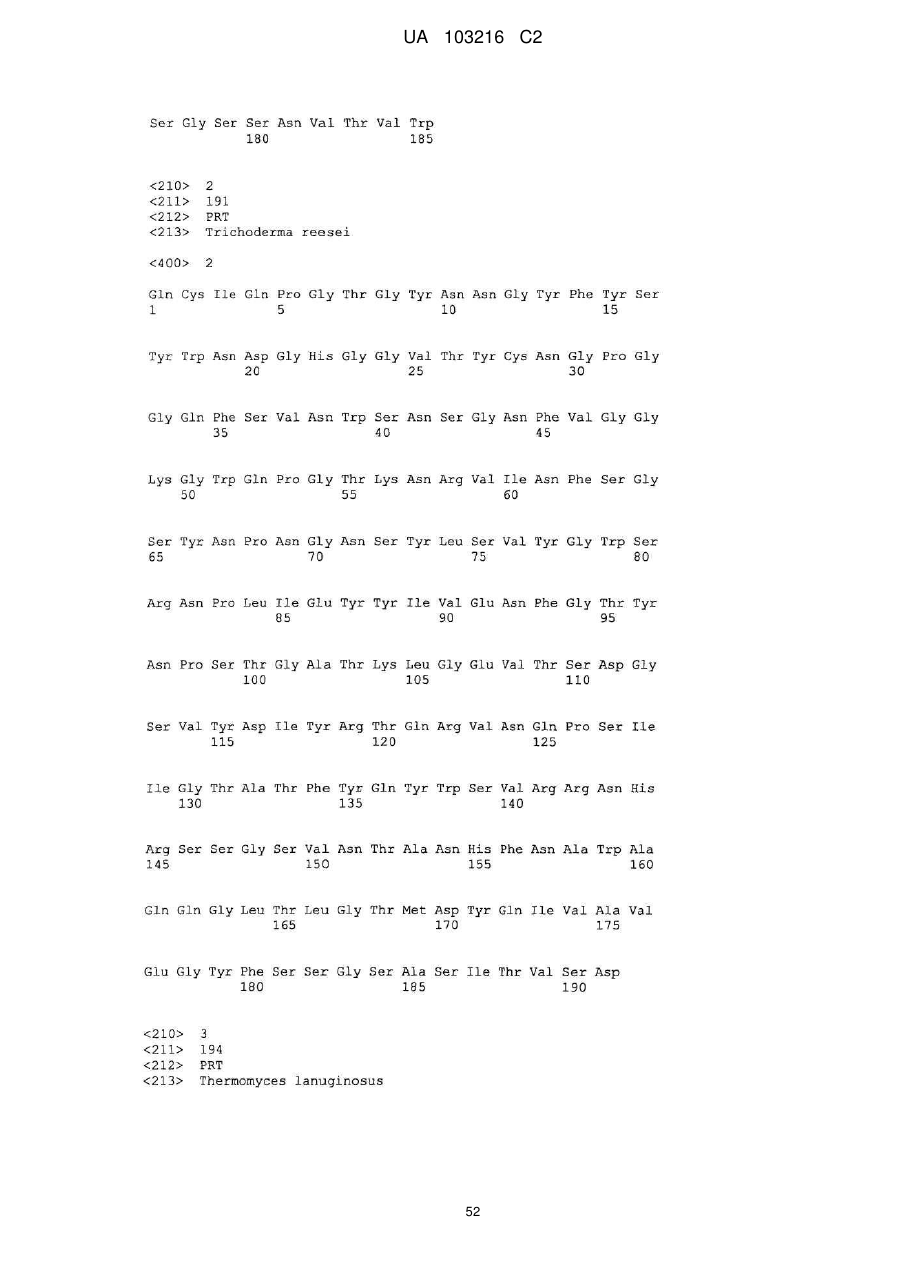 UA 103216 C2

Ser Gly Ser Ser Asn Val Thr Val Trp
180 185

<210> 2
<211> 191
<212> PRT
<213> Trichoderma reesei

<400> 2

Gln Cys Ile Gln Pro Gly Thr Gly Tyr Asn Asn Gly Tyr Phe Tyr Ser
1 5 10 15

Tyr Trp Asn Asp Gly His Gly Gly Val Thr Tyr Cys Asn Gly Pro Gly
20 25 30

Gly Gln Phe Ser Val Asn Trp Ser Asn Ser Gly Asn Phe Val Gly Gly
35 40 45

Lys Gly Trp Gln Pro Gly Thr Lys Asn Arg Val Ile Asn Phe Ser Gly
50 55 60

Ser Tyr Asn Pro Asn Gly Asn Ser Tyr Leu Ser Val Tyr Gly Trp Ser
65 70 75 80

Arg Asn Pro Leu Ile Glu Tyr Tyr Ile Val Glu Asn Phe Gly Thr Tyr
85 90 95

Asn Pro Ser Thr Gly Ala Thr Lys Leu Gly Glu Val Thr Ser Asp Gly
100 105 110

Ser Val Tyr Asp Ile Tyr Arg Thr Gln Arg Val Asn Gln Pro Ser Ile
115 120 125

Ile Gly Thr Ala Thr Phe Tyr Gln Tyr Trp Ser Val Arg Arg Asn His
130 135 140

Arg Ser Ser Gly Ser Val Asn Thr Ala Asn His Phe Asn Ala Trp Ala
145 150 155 160

Gln Gln Gly Leu Thr Leu Gly Thr Met Asp Tyr Gln Ile Val Ala Val
165 170 175

Glu Gly Tyr Phe Ser Ser Gly Ser Ala Ser Ile Thr Val Ser Asp
180 185 190

<210> 3
<211> 194
<212> PRT
<213> Thermomyces lanuginosus

52